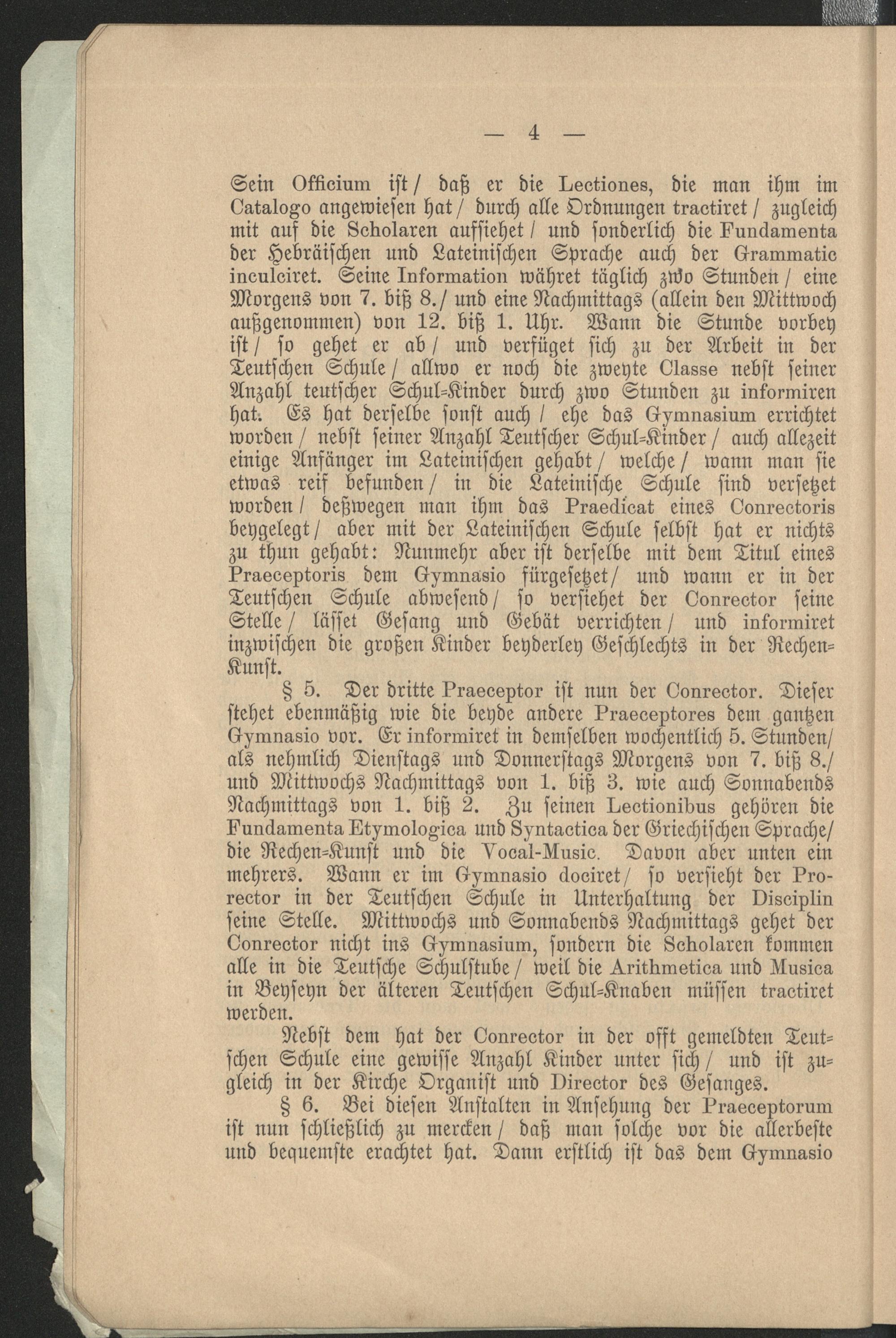 — 4 —

Sein Officium ist / daß er die Lectiones, die man ihm im Catalogo angewiesen hat / durch alle Ordnungen tractiret / zugleich mit auf die Scholaren auffiehet / und sonderlich die Fundamenta der Hebräischen und Lateinischen Sprache auch der Grammatic inculciret. Seine Information währet täglich zwo Stunden / eine Morgens von 7. biß 8. / und eine Nachmittags (allein den Mittwoch außgenommen) von 12. biß 1. Uhr. Wann die Stunde vorbey ist / so gehet er ab / und verfüget sich zu der Arbeit in der Teutschen Schule / allwo er noch die zweyte Classe nebst seiner Anzahl teutscher Schul-Kinder durch zwo Stunden zu informiren hat. Es hat derselbe sonst auch / ehe das Gymnasium errichtet worden / nebst seiner Anzahl Teutscher Schul-Kinder / auch allezeit einige Anfänger im Lateinischen gehabt / welche / wann man sie etwas reif befunden / in die Lateinische Schule sind versetzet worden / deßwegen man ihm das Praedicat eines Conrectoris beygelegt / aber mit der Lateinischen Schule selbst hat er nichts zu thun gehabt: Nunmehr aber ist derselbe mit dem Titul eines Praeceptoris dem Gymnasio fürgesetzet / und wann er in der Teutschen Schule abwesend / so versiehet der Conrector seine Stelle / lässet Gesang und Gebät verrichten / und informiret inzwischen die großen Kinder beyderley Geschlechts in der Rechen-Kunst.

§ 5. Der dritte Praeceptor ist nun der Conrector. Dieser stehet ebenmäßig wie die beyde andere Praeceptores dem gantzen Gymnasio vor. Er informiret in demselben wochentlich 5. Stunden / als nehmlich Dienstags und Donnerstags Morgens von 7. biß 8. / und Mittwochs Nachmittags von 1. biß 3. wie auch Sonnabends Nachmittags von 1. biß 2. Zu seinen Lectionibus gehören die Fundamenta Etymologica und Syntactica der Griechischen Sprache / die Rechen-Kunst und die Vocal-Music. Davon aber unten ein mehrers. Wann er im Gymnasio dociret / so versieht der Prorector in der Teutschen Schule in Unterhaltung der Disciplin seine Stelle. Mittwochs und Sonnabends Nachmittags gehet der Conrector nicht ins Gymnasium, sondern die Scholaren kommen alle in die Teutsche Schulstube / weil die Arithmetica und Musica in Beyseyn der älteren Teutschen Schul-Knaben müssen tractiret werden.

Nebst dem hat der Conrector in der offt gemeldten Teutschen Schule eine gewisse Anzahl Kinder unter sich / und ist zugleich in der Kirche Organist und Director des Gesanges.

§ 6. Bei diesen Anstalten in Ansehung der Praeceptorum ist nun schließlich zu mercken / daß man solche vor die allerbeste und bequemste erachtet hat. Dann erstlich ist das dem Gymnasio